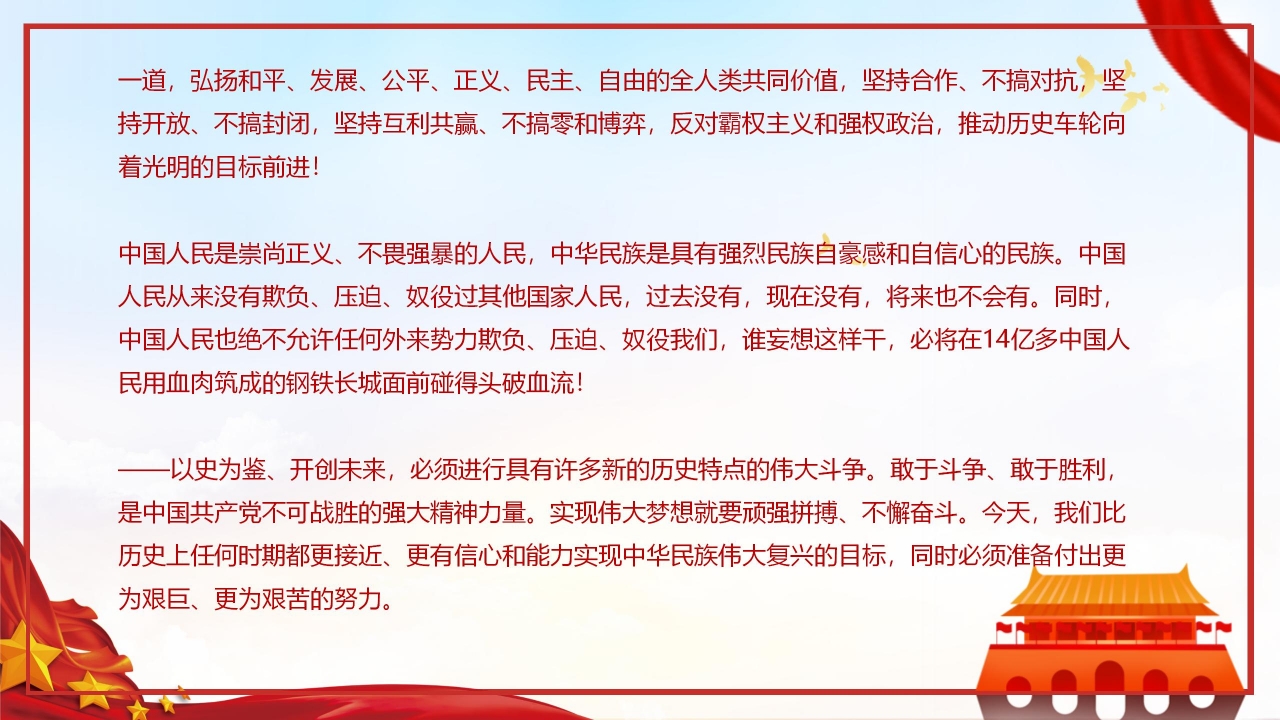 一道，弘扬和平、发展、公平、正义、民主、自由的全人类共同价值，坚持合作、不搞对抗，坚持开放、不搞封闭，坚持互利共赢、不搞零和博弈，反对霸权主义和强权政治，推动历史车轮向着光明的目标前进！

中国人民是崇尚正义、不畏强暴的人民，中华民族是具有强烈民族自豪感和自信心的民族。中国人民从来没有欺负、压迫、奴役过其他国家人民，过去没有，现在没有，将来也不会有。同时，中国人民也绝不允许任何外来势力欺负、压迫、奴役我们，谁妄想这样干，必将在14亿多中国人民用血肉筑成的钢铁长城面前碰得头破血流！

——以史为鉴、开创未来，必须进行具有许多新的历史特点的伟大斗争。敢于斗争、敢于胜利，是中国共产党不可战胜的强大精神力量。实现伟大梦想就要顽强拼搏、不懈奋斗。今天，我们比历史上任何时期都更接近、更有信心和能力实现中华民族伟大复兴的目标，同时必须准备付出更为艰巨、更为艰苦的努力。